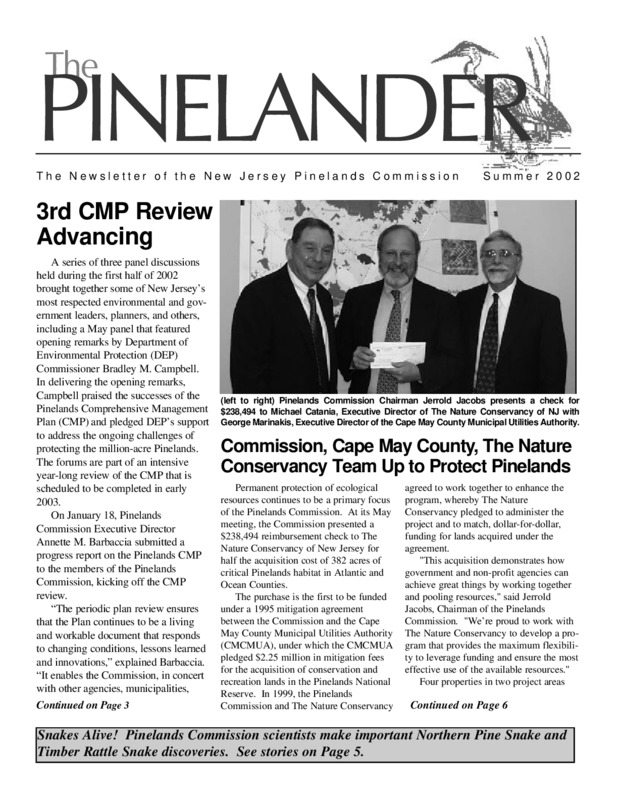 The PINELANDER

The Newsletter of the New Jersey Pinelands Commission Summer 2002

3rd CMP Review Advancing

A series of three panel discussions held during the first half of 2002 brought together some of New Jersey's most respected environmental and government leaders, planners, and others, including a May panel that featured opening remarks by Department of Environmental Protection (DEP) Commissioner Bradley M. Campbell. In delivering the opening remarks, Campbell praised the successes of the Pinelands Comprehensive Management Plan (CMP) and pledged DEP's support to address the ongoing challenges of protecting the million-acre Pinelands. The forums are part of an intensive year-long review of the CMP that is scheduled to be completed in early 2003.

On January 18, Pinelands Commission Executive Director Annette M. Barbaccia submitted a progress report on the Pinelands CMP to the members of the Pinelands Commission, kicking off the CMP review.

"The periodic plan review ensures that the Plan continues to be a living and workable document that responds to changing conditions, lessons learned and innovations," explained Barbaccia. "It enables the Commission, in concert with other agencies, municipalities,

Continued on Page 3

(left to right) Pinelands Commission Chairman Jerrold Jacobs presents a check for $238,494 to Michael Catania, Executive Director of The Nature Conservancy of NJ with George Marinakis, Executive Director of the Cape May County Municipal Utilities Authority.

Commission, Cape May County, The Nature Conservancy Team Up to Protect Pinelands

Permanent protection of ecological resources continues to be a primary focus of the Pinelands Commission. At its May meeting, the Commission presented a $238,494 reimbursement check to The Nature Conservancy of New Jersey for half the acquisition cost of 382 acres of critical Pinelands habitat in Atlantic and Ocean Counties.

The purchase is the first to be funded under a 1995 mitigation agreement between the Commission and the Cape May County Municipal Utilities Authority (CMCMUA), under which the CMCMUA pledged $2.25 million in mitigation fees for the acquisition of conservation and recreation lands in the Pinelands National Reserve. In 1999, the Pinelands Commission and The Nature Conservancy agreed to work together to enhance the program, whereby The Nature Conservancy pledged to administer the project and to match, dollar-for-dollar, funding for lands acquired under the agreement.

"This acquisition demonstrates how government and non-profit agencies can achieve great things by working together and pooling resources," said Jerrold Jacobs, Chairman of the Pinelands Commission. "We're proud to work with The Nature Conservancy to develop a program that provides the maximum flexibility to leverage funding and ensure the most effective use of the available resources."

Four properties in two project areas

Continued on Page 6

Snakes Alive! Pinelands Commission scientists make important Northern Pine Snake and Timber Rattle Snake discoveries. See stories on Page 5.